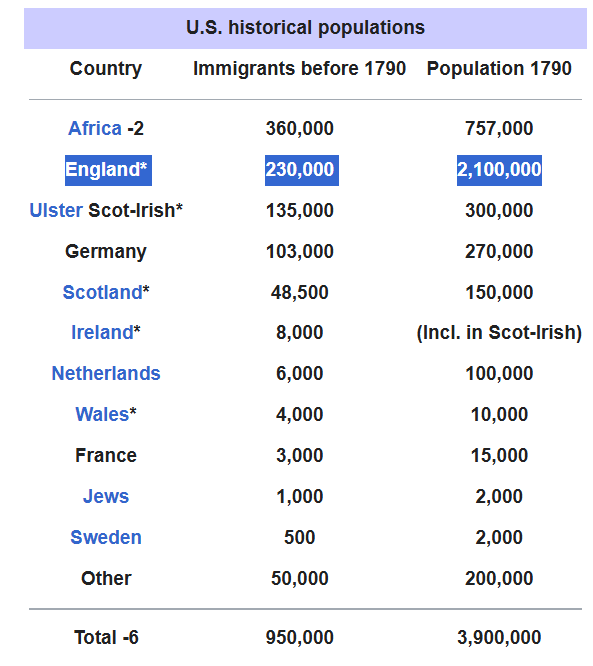 U.S. historical populations

| Country | Immigrants before 1790 | Population 1790 |
|---|---|---|
| Africa -2 | 360,000 | 757,000 |
| England* | 230,000 | 2,100,000 |
| Ulster Scot-Irish* | 135,000 | 300,000 |
| Germany | 103,000 | 270,000 |
| Scotland* | 48,500 | 150,000 |
| Ireland* | 8,000 | (Incl. in Scot-Irish) |
| Netherlands | 6,000 | 100,000 |
| Wales* | 4,000 | 10,000 |
| France | 3,000 | 15,000 |
| Jews | 1,000 | 2,000 |
| Sweden | 500 | 2,000 |
| Other | 50,000 | 200,000 |
| Total -6 | 950,000 | 3,900,000 |